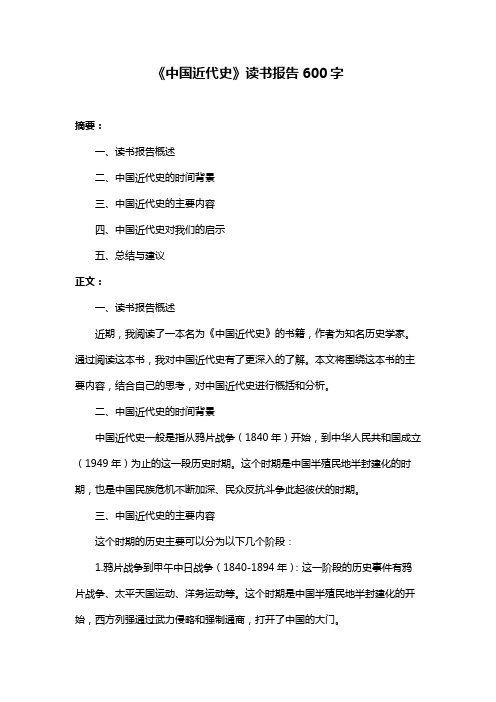 《中国近代史》读书报告 600 字

摘要：

一、读书报告概述

二、中国近代史的时间背景

三、中国近代史的主要内容

四、中国近代史对我们的启示

五、总结与建议

正文：

一、读书报告概述

近期，我阅读了一本名为《中国近代史》的书籍，作者为知名历史学家。通过阅读这本书，我对中国近代史有了更深入的了解。本文将围绕这本书的主要内容，结合自己的思考，对中国近代史进行概括和分析。

二、中国近代史的时间背景

中国近代史一般是指从鸦片战争（1840 年）开始，到中华人民共和国成立（1949 年）为止的这一段历史时期。这个时期是中国半殖民地半封建化的时期，也是中国民族危机不断加深、民众反抗斗争此起彼伏的时期。

三、中国近代史的主要内容

这个时期的历史主要可以分为以下几个阶段：

1.鸦片战争到甲午中日战争（1840-1894 年）：这一阶段的历史事件有鸦片战争、太平天国运动、洋务运动等。这个时期是中国半殖民地半封建化的开始，西方列强通过武力侵略和强制通商，打开了中国的大门。